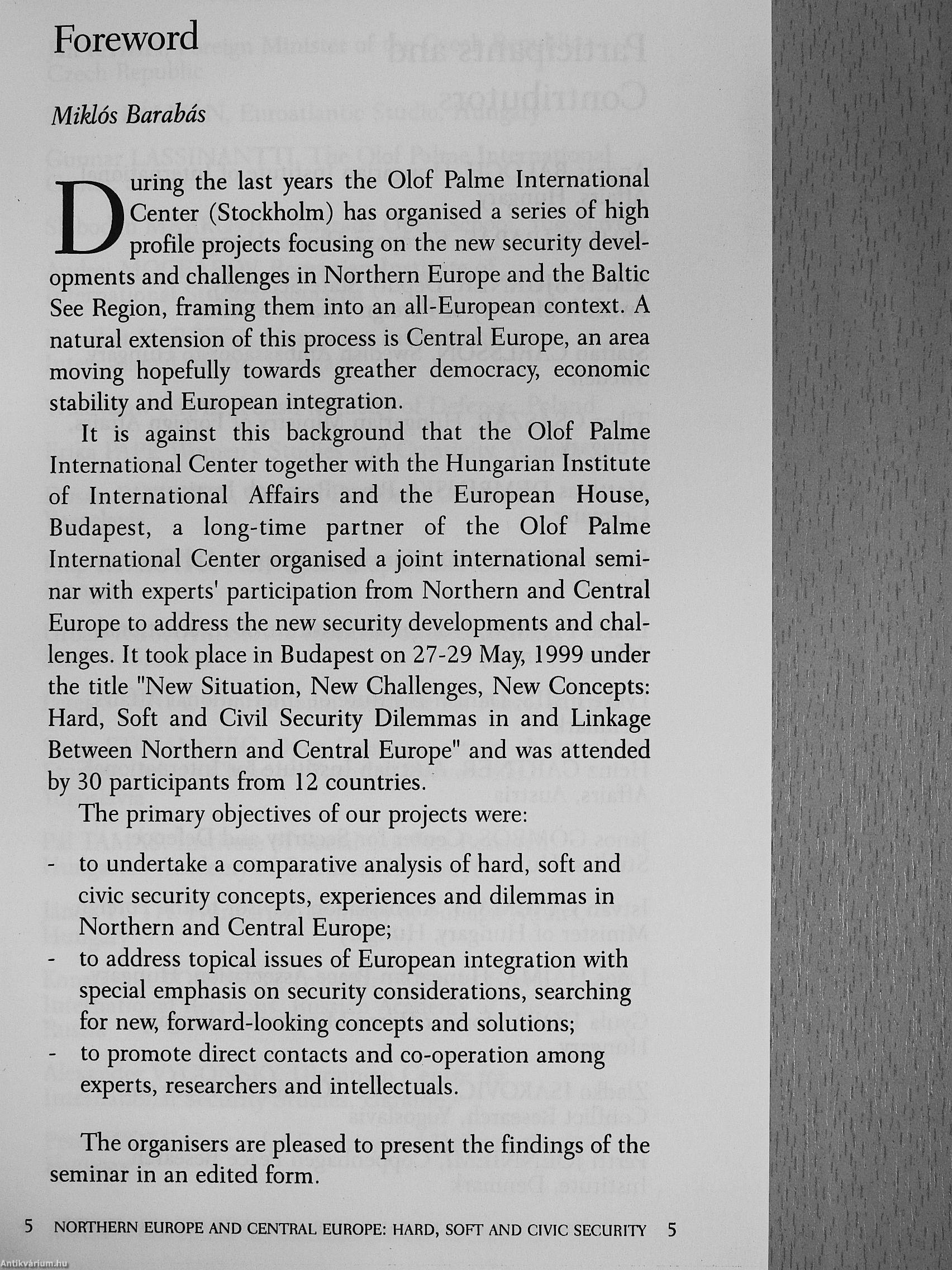 Foreword

Miklós Barabás

During the last years the Olof Palme International Center (Stockholm) has organised a series of high profile projects focusing on the new security developments and challenges in Northern Europe and the Baltic See Region, framing them into an all-European context. A natural extension of this process is Central Europe, an area moving hopefully towards greather democracy, economic stability and European integration.

It is against this background that the Olof Palme International Center together with the Hungarian Institute of International Affairs and the European House, Budapest, a long-time partner of the Olof Palme International Center organised a joint international seminar with experts' participation from Northern and Central Europe to address the new security developments and challenges. It took place in Budapest on 27-29 May, 1999 under the title "New Situation, New Challenges, New Concepts: Hard, Soft and Civil Security Dilemmas in and Linkage Between Northern and Central Europe" and was attended by 30 participants from 12 countries.

The primary objectives of our projects were:

- to undertake a comparative analysis of hard, soft and civic security concepts, experiences and dilemmas in Northern and Central Europe;
- to address topical issues of European integration with special emphasis on security considerations, searching for new, forward-looking concepts and solutions;
- to promote direct contacts and co-operation among experts, researchers and intellectuals.

The organisers are pleased to present the findings of the seminar in an edited form.

5 NORTHERN EUROPE AND CENTRAL EUROPE: HARD, SOFT AND CIVIC SECURITY 5

Antikvárium.hu